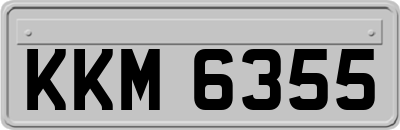 KKM 6355